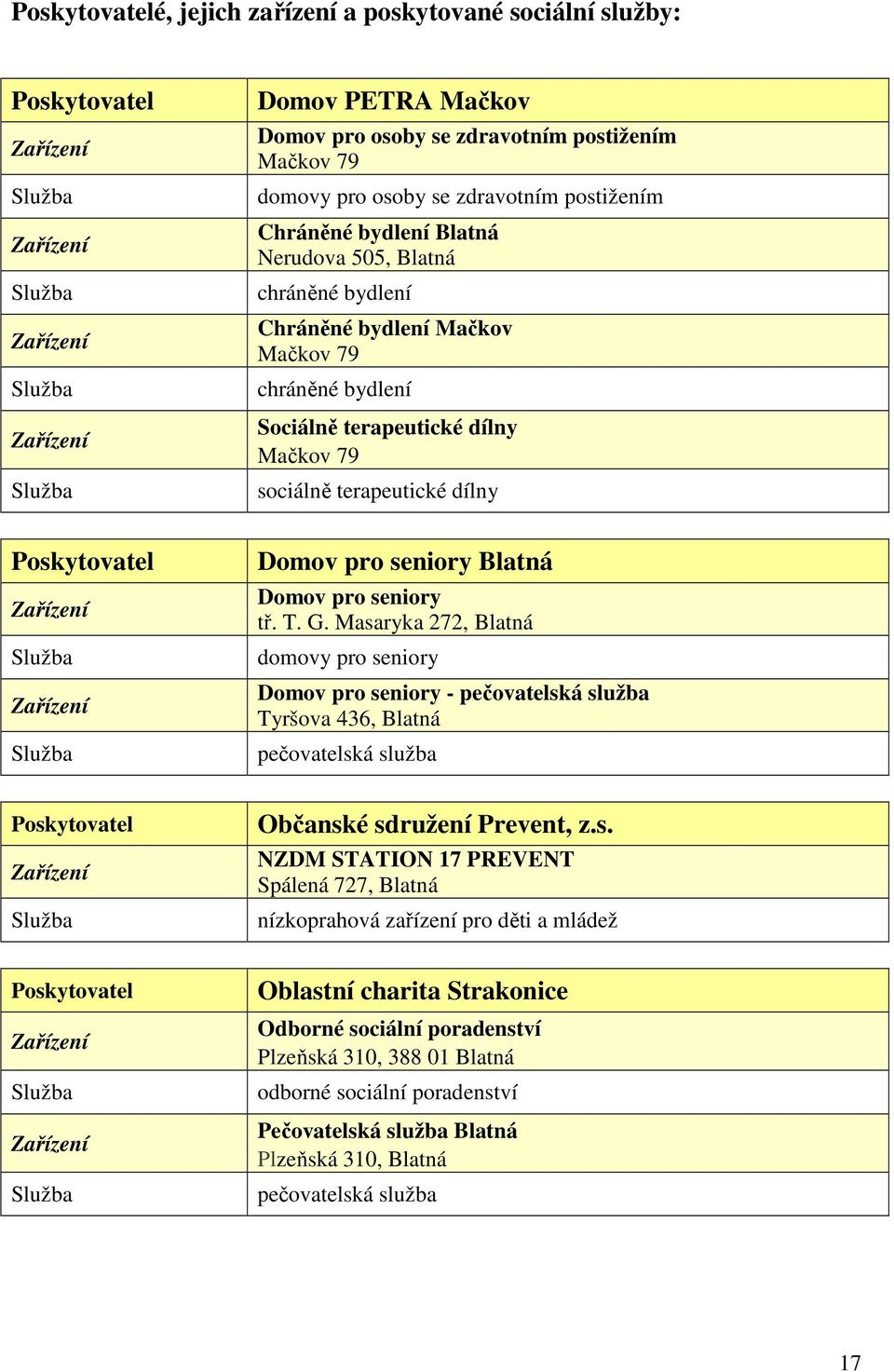 Poskytovatelé, jejich zařízení a poskytované sociální služby:

| Poskytovatel | Domov PETRA Mačkov |
|---|---|
| Zařízení | Domov pro osoby se zdravotním postižením Mačkov 79 |
| Služba | domovy pro osoby se zdravotním postižením |
| Zařízení | Chráněné bydlení Blatná Nerudova 505, Blatná |
| Služba | chráněné bydlení |
| Zařízení | Chráněné bydlení Mačkov Mačkov 79 |
| Služba | chráněné bydlení |
| Zařízení | Sociálně terapeutické dílny Mačkov 79 |
| Služba | sociálně terapeutické dílny |

| Poskytovatel | Domov pro seniory Blatná |
|---|---|
| Zařízení | Domov pro seniory tř. T. G. Masaryka 272, Blatná |
| Služba | domovy pro seniory |
| Zařízení | Domov pro seniory - pečovatelská služba Tyršova 436, Blatná |
| Služba | pečovatelská služba |

| Poskytovatel | Občanské sdružení Prevent, z.s. |
|---|---|
| Zařízení | NZDM STATION 17 PREVENT Spálená 727, Blatná |
| Služba | nízkoprahová zařízení pro děti a mládež |

| Poskytovatel | Oblastní charita Strakonice |
|---|---|
| Zařízení | Odborné sociální poradenství Plzeňská 310, 388 01 Blatná |
| Služba | odborné sociální poradenství |
| Zařízení | Pečovatelská služba Blatná Plzeňská 310, Blatná |
| Služba | pečovatelská služba |

17